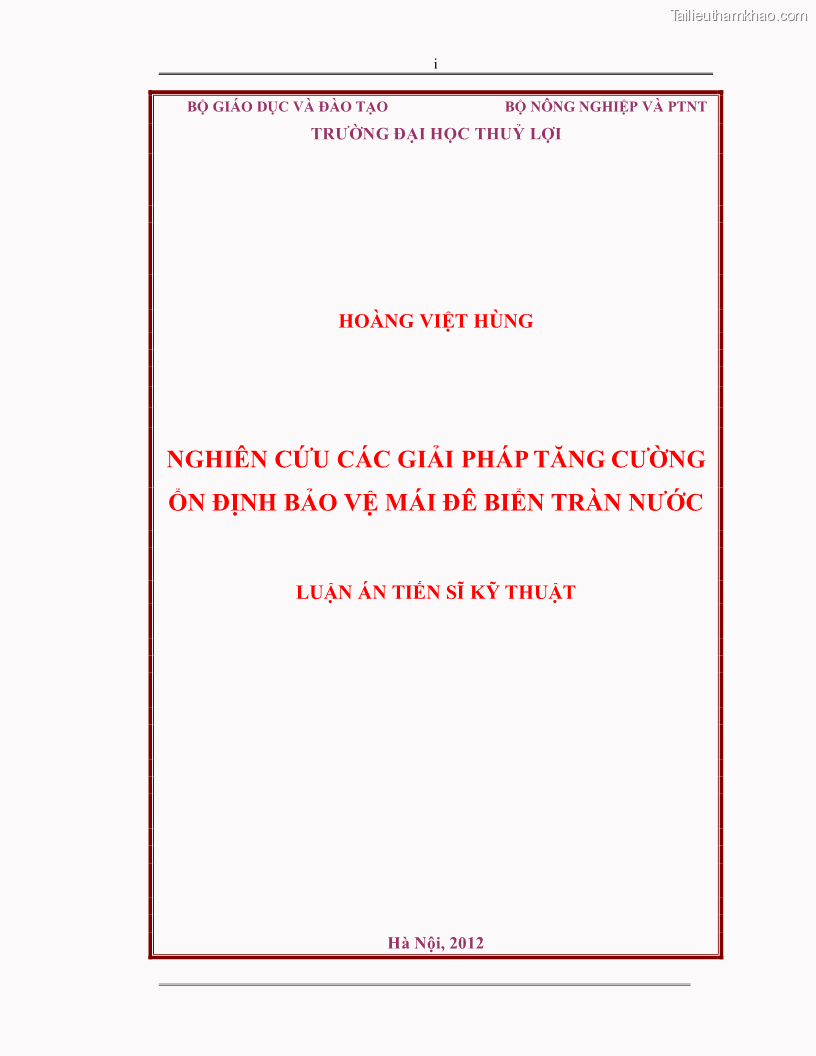 Tailieuthamkhao.com

i

BỘ GIÁO DỤC VÀ ĐÀO TẠO

BỘ NÔNG NGHIỆP VÀ PTNT

TRƯỜNG ĐẠI HỌC THUỶ LỢI

HOÀNG VIỆT HÙNG

NGHIÊN CỨU CÁC GIẢI PHÁP TĂNG CƯỜNG ỔN ĐỊNH BẢO VỆ MÁI ĐÊ BIỂN TRÀN NƯỚC

LUẬN ÁN TIẾN SĨ KỸ THUẬT

Hà Nội, 2012